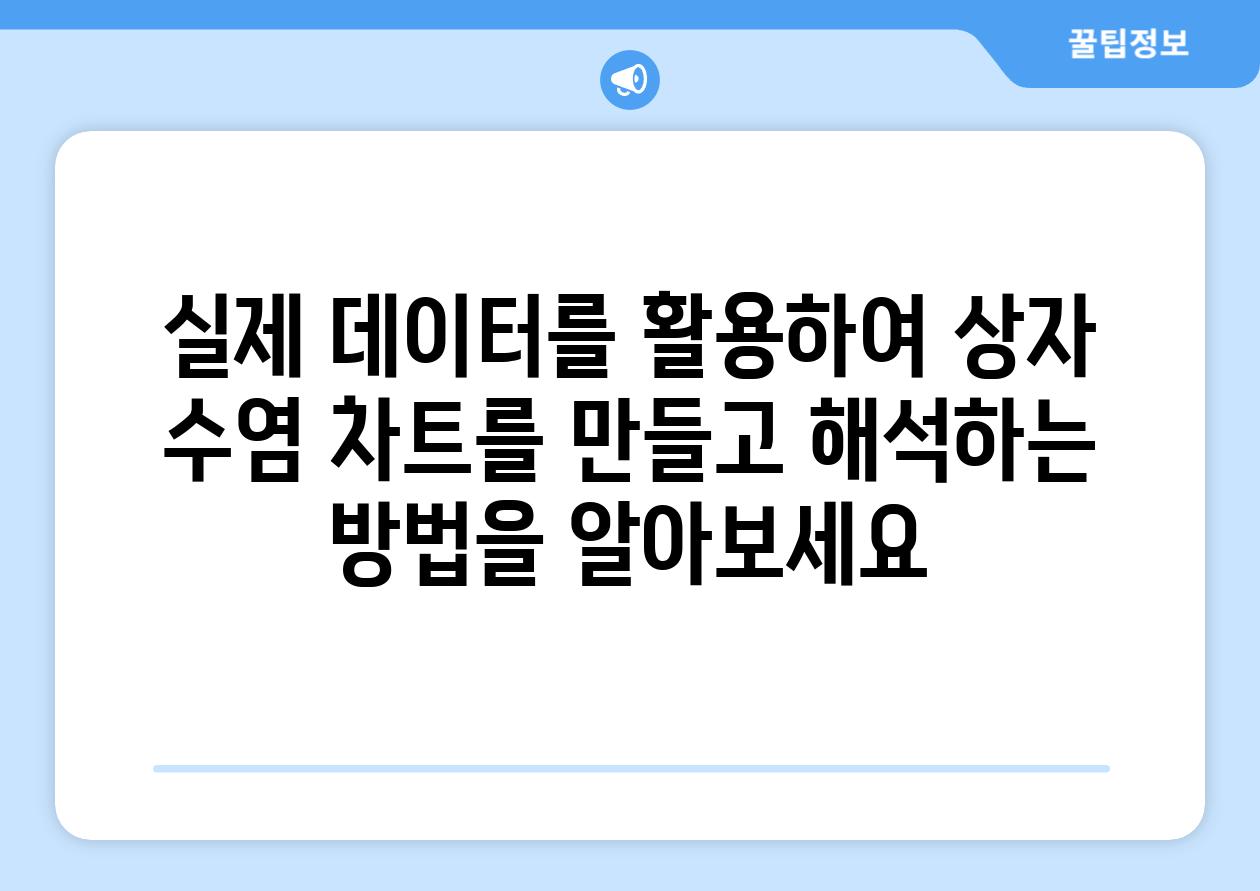 꿀팁정보

실제 데이터를 활용하여 상자 수염 차트를 만들고 해석하는 방법을 알아보세요